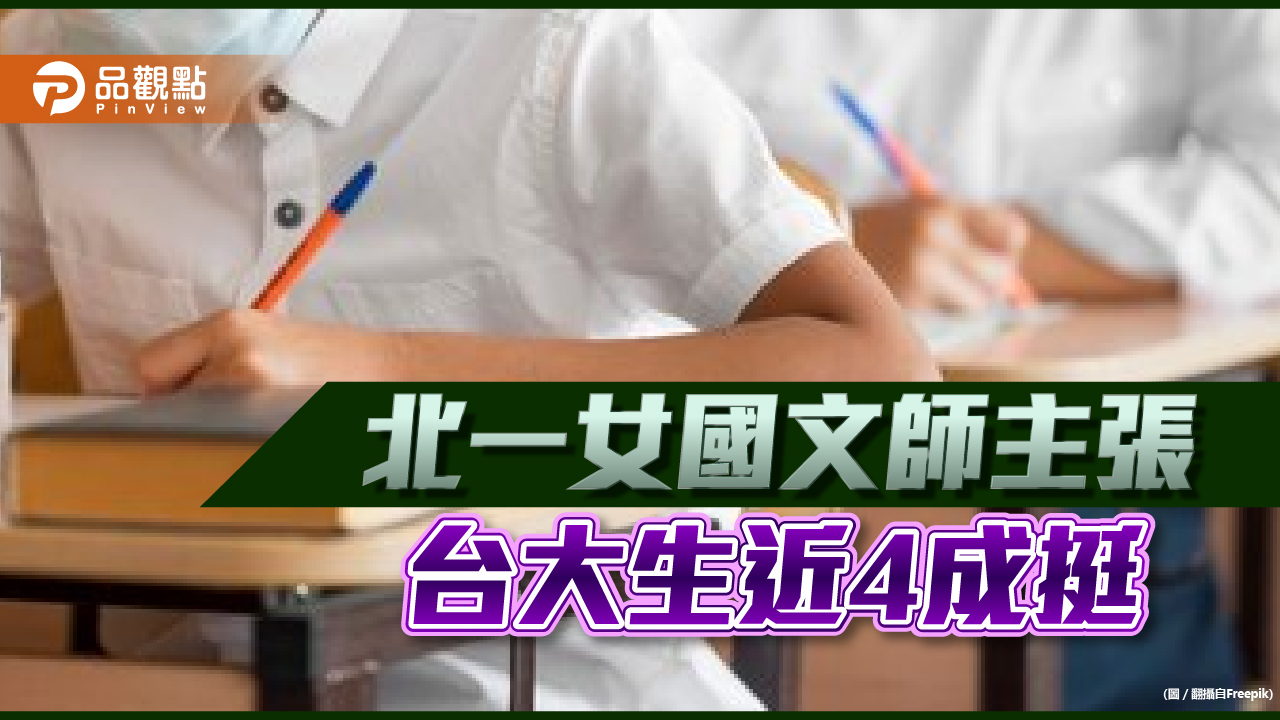 品觀點
PinView

北一女國文師主張
台大生近4成挺

(圖 / 翻攝自Freepik)